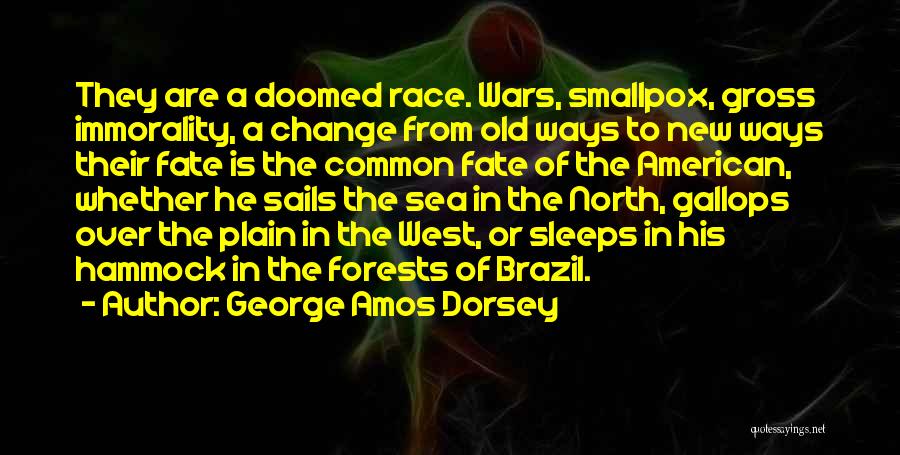 They are a doomed race. Wars, smallpox, gross immorality, a change from old ways to new ways their fate is the common fate of the American, whether he sails the sea in the North, gallops over the plain in the West, or sleeps in his hammock in the forests of Brazil.
- Author: George Amos Dorsey

quotessayings.net